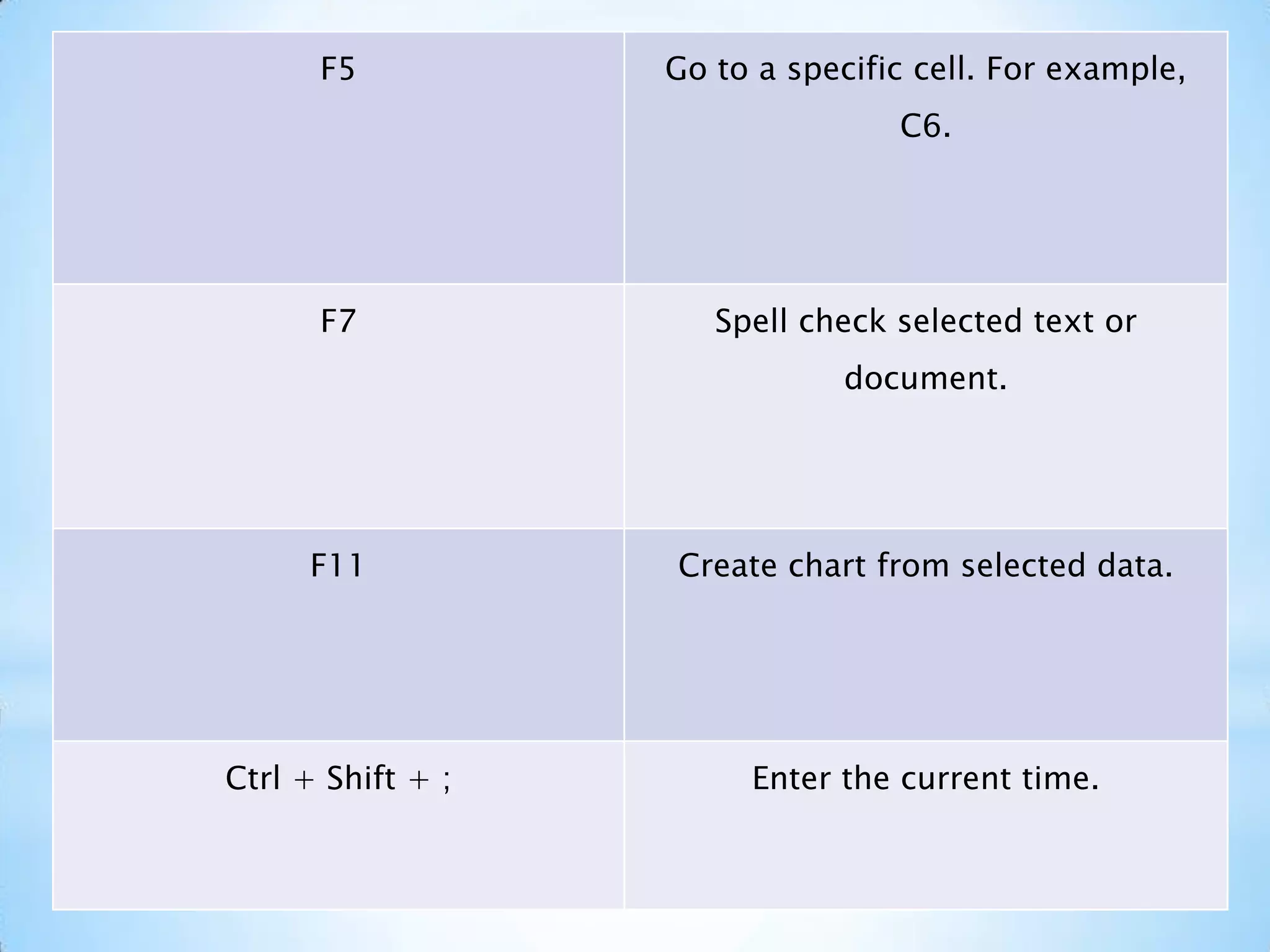 | F5 | Go to a specific cell. For example, C6. |
|---|---|
| F7 | Spell check selected text or document. |
| F11 | Create chart from selected data. |
| Ctrl + Shift + ; | Enter the current time. |